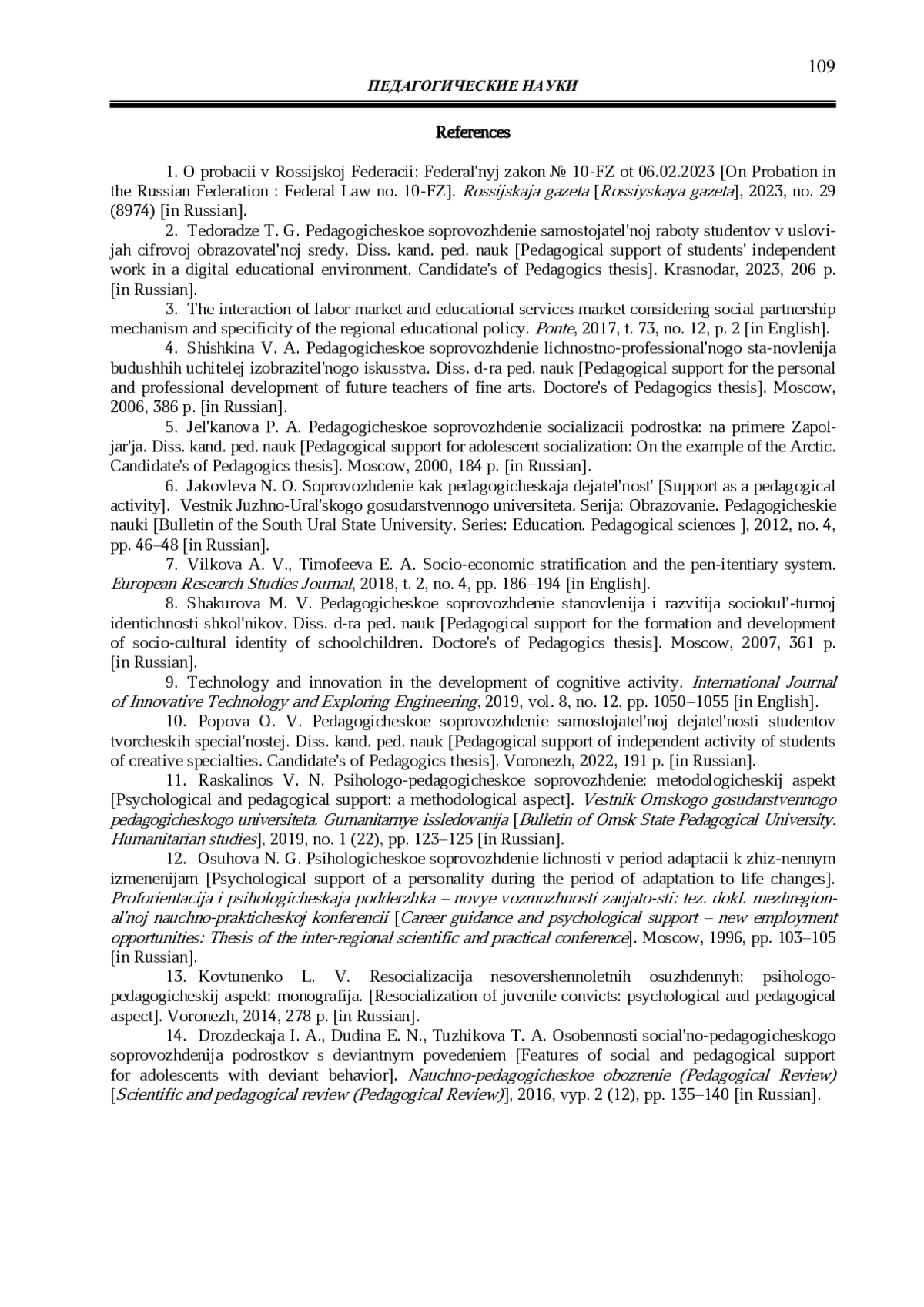 109

ПЕДАГОГИЧЕСКИЕ НАУКИ

References

1. O probacii v Rossijskoj Federacii: Federal'nyj zakon № 10-FZ ot 06.02.2023 [On Probation in the Russian Federation : Federal Law no. 10-FZ]. Rossijskaja gazeta [Rossiyskaya gazeta], 2023, no. 29 (8974) [in Russian].

2. Tedoradze T. G. Pedagogicheskoe soprovozhdenie samostojatel'noj raboty studentov v uslovijah cifrovoj obrazovatel'noj sredy. Diss. kand. ped. nauk [Pedagogical support of students' independent work in a digital educational environment. Candidate's of Pedagogics thesis]. Krasnodar, 2023, 206 p. [in Russian].

3. The interaction of labor market and educational services market considering social partnership mechanism and specificity of the regional educational policy. Ponte, 2017, t. 73, no. 12, p. 2 [in English].

4. Shishkina V. A. Pedagogicheskoe soprovozhdenie lichnostno-professional'nogo sta-novlenija budushhih uchitelej izobrazitel'nogo iskusstva. Diss. d-ra ped. nauk [Pedagogical support for the personal and professional development of future teachers of fine arts. Doctore's of Pedagogics thesis]. Moscow, 2006, 386 p. [in Russian].

5. Jel'kanova P. A. Pedagogicheskoe soprovozhdenie socializacii podrostka: na primere Zapoljar'ja. Diss. kand. ped. nauk [Pedagogical support for adolescent socialization: On the example of the Arctic. Candidate's of Pedagogics thesis]. Moscow, 2000, 184 p. [in Russian].

6. Jakovleva N. O. Soprovozhdenie kak pedagogicheskaja dejatel'nost' [Support as a pedagogical activity]. Vestnik Juzhno-Ural'skogo gosudarstvennogo universiteta. Serija: Obrazovanie. Pedagogicheskie nauki [Bulletin of the South Ural State University. Series: Education. Pedagogical sciences ], 2012, no. 4, pp. 46–48 [in Russian].

7. Vilkova A. V., Timofeeva E. A. Socio-economic stratification and the pen-itentiary system. European Research Studies Journal, 2018, t. 2, no. 4, pp. 186–194 [in English].

8. Shakurova M. V. Pedagogicheskoe soprovozhdenie stanovlenija i razvitija sociokul'-turnoj identichnosti shkol'nikov. Diss. d-ra ped. nauk [Pedagogical support for the formation and development of socio-cultural identity of schoolchildren. Doctore's of Pedagogics thesis]. Moscow, 2007, 361 p. [in Russian].

9. Technology and innovation in the development of cognitive activity. International Journal of Innovative Technology and Exploring Engineering, 2019, vol. 8, no. 12, pp. 1050–1055 [in English].

10. Popova O. V. Pedagogicheskoe soprovozhdenie samostojatel'noj dejatel'nosti studentov tvorcheskih special'nostej. Diss. kand. ped. nauk [Pedagogical support of independent activity of students of creative specialties. Candidate's of Pedagogics thesis]. Voronezh, 2022, 191 p. [in Russian].

11. Raskalinos V. N. Psihologo-pedagogicheskoe soprovozhdenie: metodologicheskij aspekt [Psychological and pedagogical support: a methodological aspect]. Vestnik Omskogo gosudarstvennogo pedagogicheskogo universiteta. Gumanitarnye issledovanija [Bulletin of Omsk State Pedagogical University. Humanitarian studies], 2019, no. 1 (22), pp. 123–125 [in Russian].

12. Osuhova N. G. Psihologicheskoe soprovozhdenie lichnosti v period adaptacii k zhiz-nennym izmenenijam [Psychological support of a personality during the period of adaptation to life changes]. Proforientacija i psihologicheskaja podderzhka – novye vozmozhnosti zanjato-sti: tez. dokl. mezhregional'noj nauchno-prakticheskoj konferencii [Career guidance and psychological support – new employment opportunities: Thesis of the inter-regional scientific and practical conference]. Moscow, 1996, pp. 103–105 [in Russian].

13. Kovtunenko L. V. Resocializacija nesovershennoletnih osuzhdennyh: psihologo-pedagogicheskij aspekt: monografija. [Resocialization of juvenile convicts: psychological and pedagogical aspect]. Voronezh, 2014, 278 p. [in Russian].

14. Drozdeckaja I. A., Dudina E. N., Tuzhikova T. A. Osobennosti social'no-pedagogicheskogo soprovozhdenija podrostkov s deviantnym povedeniem [Features of social and pedagogical support for adolescents with deviant behavior]. Nauchno-pedagogicheskoe obozrenie (Pedagogical Review) [Scientific and pedagogical review (Pedagogical Review)], 2016, vyp. 2 (12), pp. 135–140 [in Russian].